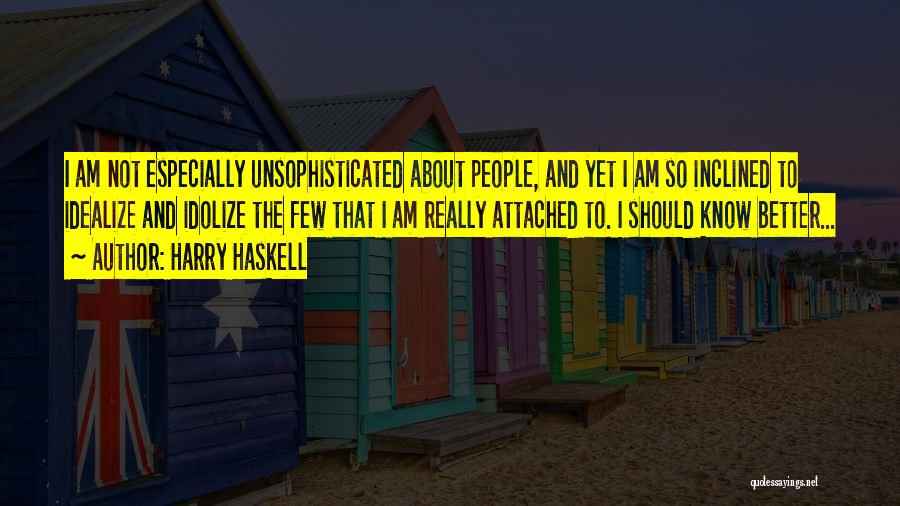 I AM NOT ESPECIALLY UNSOPHISTICATED ABOUT PEOPLE, AND YET I AM SO INCLINED TO IDEALIZE AND IDOLIZE THE FEW THAT I AM REALLY ATTACHED TO. I SHOULD KNOW BETTER...
~ AUTHOR: HARRY HASKELL

quotessayings.net